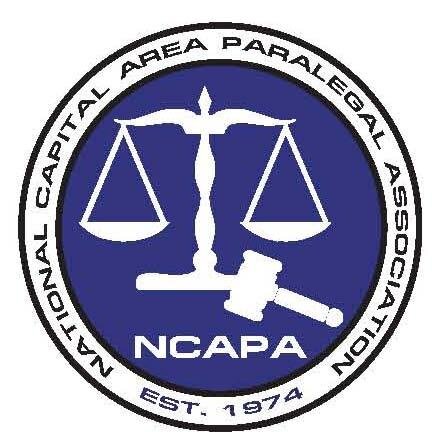 NATIONAL CAPITAL AREA PARALEGAL ASSOCIATION

NCAPA

EST. 1974